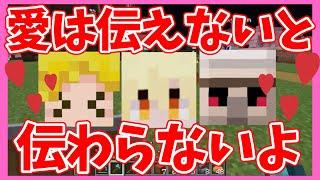 愛は伝えないと

伝わらないよ